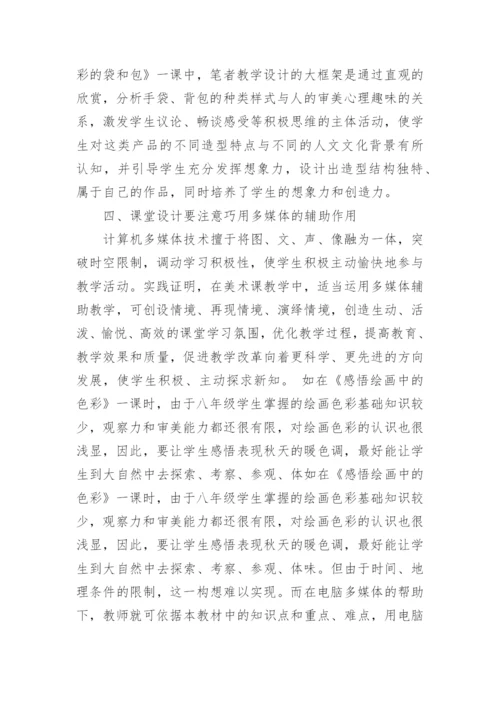 彩的袋和包》一课中，笔者教学设计的大框架是通过直观的欣赏，分析手袋、背包的种类样式与人的审美心理趣味的关系，激发学生议论、畅谈感受等积极思维的主体活动，使学生对这类产品的不同造型特点与不同的人文文化背景有所认知，并引导学生充分发挥想象力，设计出造型结构独特、属于自己的作品，同时培养了学生的想象力和创造力。

四、课堂设计要注意巧用多媒体的辅助作用

计算机多媒体技术擅于将图、文、声、像融为一体，突破时空限制，调动学习积极性，使学生积极主动愉快地参与教学活动。实践证明，在美术课教学中，适当运用多媒体辅助教学，可创设情境、再现情境、演绎情境，创造生动、活泼、愉悦、高效的课堂学习氛围，优化教学过程，提高教育、教学效果和质量，促进教学改革向着更科学、更先进的方向发展，使学生积极、主动探求新知。 如在《感悟绘画中的色彩》一课时，由于八年级学生掌握的绘画色彩基础知识较少，观察力和审美能力都还很有限，对绘画色彩的认识也很浅显，因此，要让学生感悟表现秋天的暖色调，最好能让学生到大自然中去探索、考察、参观、体如在《感悟绘画中的色彩》一课时，由于八年级学生掌握的绘画色彩基础知识较少，观察力和审美能力都还很有限，对绘画色彩的认识也很浅显，因此，要让学生感悟表现秋天的暖色调，最好能让学生到大自然中去探索、考察、参观、体味。但由于时间、地理条件的限制，这一构想难以实现。而在电脑多媒体的帮助下，教师就可依据本教材中的知识点和重点、难点，用电脑